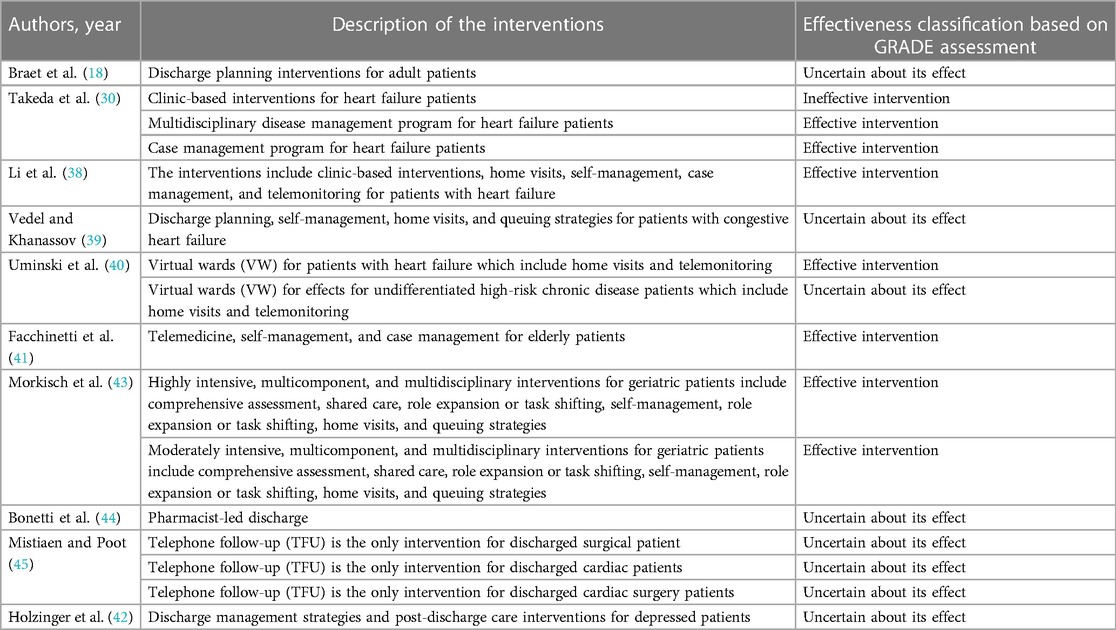 | Authors, year | Description of the interventions | Effectiveness classification based on GRADE assessment |
|---|---|---|
| Braet et al. (18) | Discharge planning interventions for adult patients | Uncertain about its effect |
| Takeda et al. (30) | Clinic-based interventions for heart failure patients | Ineffective intervention |
| | Multidisciplinary disease management program for heart failure patients | Effective intervention |
| | Case management program for heart failure patients | Effective intervention |
| Li et al. (38) | The interventions include clinic-based interventions, home visits, self-management, case management, and telemonitoring for patients with heart failure | Effective intervention |
| Vedel and Khanassov (39) | Discharge planning, self-management, home visits, and queuing strategies for patients with congestive heart failure | Uncertain about its effect |
| Uminski et al. (40) | Virtual wards (VW) for patients with heart failure which include home visits and telemonitoring | Effective intervention |
| | Virtual wards (VW) for effects for undifferentiated high-risk chronic disease patients which include home visits and telemonitoring | Uncertain about its effect |
| Facchinetti et al. (41) | Telemedicine, self-management, and case management for elderly patients | Effective intervention |
| Morkisch et al. (43) | Highly intensive, multicomponent, and multidisciplinary interventions for geriatric patients include comprehensive assessment, shared care, role expansion or task shifting, self-management, role expansion or task shifting, home visits, and queuing strategies | Effective intervention |
| | Moderately intensive, multicomponent, and multidisciplinary interventions for geriatric patients include comprehensive assessment, shared care, role expansion or task shifting, self-management, role expansion or task shifting, home visits, and queuing strategies | Effective intervention |
| Bonetti et al. (44) | Pharmacist-led discharge | Uncertain about its effect |
| Mistiaen and Poot (45) | Telephone follow-up (TFU) is the only intervention for discharged surgical patient | Uncertain about its effect |
| | Telephone follow-up (TFU) is the only intervention for discharged cardiac patients | Uncertain about its effect |
| | Telephone follow-up (TFU) is the only intervention for discharged cardiac surgery patients | Uncertain about its effect |
| Holzinger et al. (42) | Discharge management strategies and post-discharge care interventions for depressed patients | Uncertain about its effect |